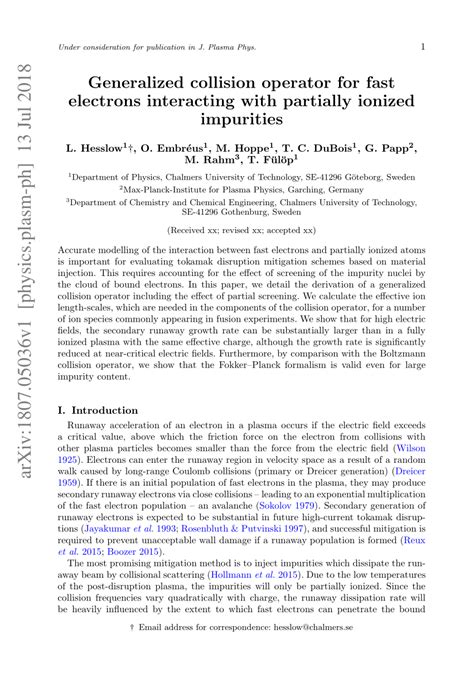 Under consideration for publication in J. Plasma Phys.

1

arXiv:1807.05036v1 [physics.plasm-ph] 13 Jul 2018

Generalized collision operator for fast electrons interacting with partially ionized impurities

L. Hesslow$^1$†, O. Embréus$^1$, M. Hoppe$^1$, T. C. DuBois$^1$, G. Papp$^2$, M. Rahm$^3$, T. Fülöp$^1$

$^1$Department of Physics, Chalmers University of Technology, SE-41296 Göteborg, Sweden
$^2$Max-Planck-Institute for Plasma Physics, Garching, Germany
$^3$Department of Chemistry and Chemical Engineering, Chalmers University of Technology, SE-41296 Gothenburg, Sweden

(Received xx; revised xx; accepted xx)

Accurate modelling of the interaction between fast electrons and partially ionized atoms is important for evaluating tokamak disruption mitigation schemes based on material injection. This requires accounting for the effect of screening of the impurity nuclei by the cloud of bound electrons. In this paper, we detail the derivation of a generalized collision operator including the effect of partial screening. We calculate the effective ion length-scales, which are needed in the components of the collision operator, for a number of ion species commonly appearing in fusion experiments. We show that for high electric fields, the secondary runaway growth rate can be substantially larger than in a fully ionized plasma with the same effective charge, although the growth rate is significantly reduced at near-critical electric fields. Furthermore, by comparison with the Boltzmann collision operator, we show that the Fokker–Planck formalism is valid even for large impurity content.

I. Introduction

Runaway acceleration of an electron in a plasma occurs if the electric field exceeds a critical value, above which the friction force on the electron from collisions with other plasma particles becomes smaller than the force from the electric field (Wilson 1925). Electrons can enter the runaway region in velocity space as a result of a random walk caused by long-range Coulomb collisions (primary or Dreicer generation) (Dreicer 1959). If there is an initial population of fast electrons in the plasma, they may produce secondary runaway electrons via close collisions – leading to an exponential multiplication of the fast electron population – an avalanche (Sokolov 1979). Secondary generation of runaway electrons is expected to be substantial in future high-current tokamak disruptions (Jayakumar et al. 1993; Rosenbluth & Putvinski 1997), and successful mitigation is required to prevent unacceptable wall damage if a runaway population is formed (Reux et al. 2015; Boozer 2015).

The most promising mitigation method is to inject impurities which dissipate the runaway beam by collisional scattering (Hollmann et al. 2015). Due to the low temperatures of the post-disruption plasma, the impurities will only be partially ionized. Since the collision frequencies vary quadratically with charge, the runaway dissipation rate will be heavily influenced by the extent to which fast electrons can penetrate the bound

† Email address for correspondence: hesslow@chalmers.se